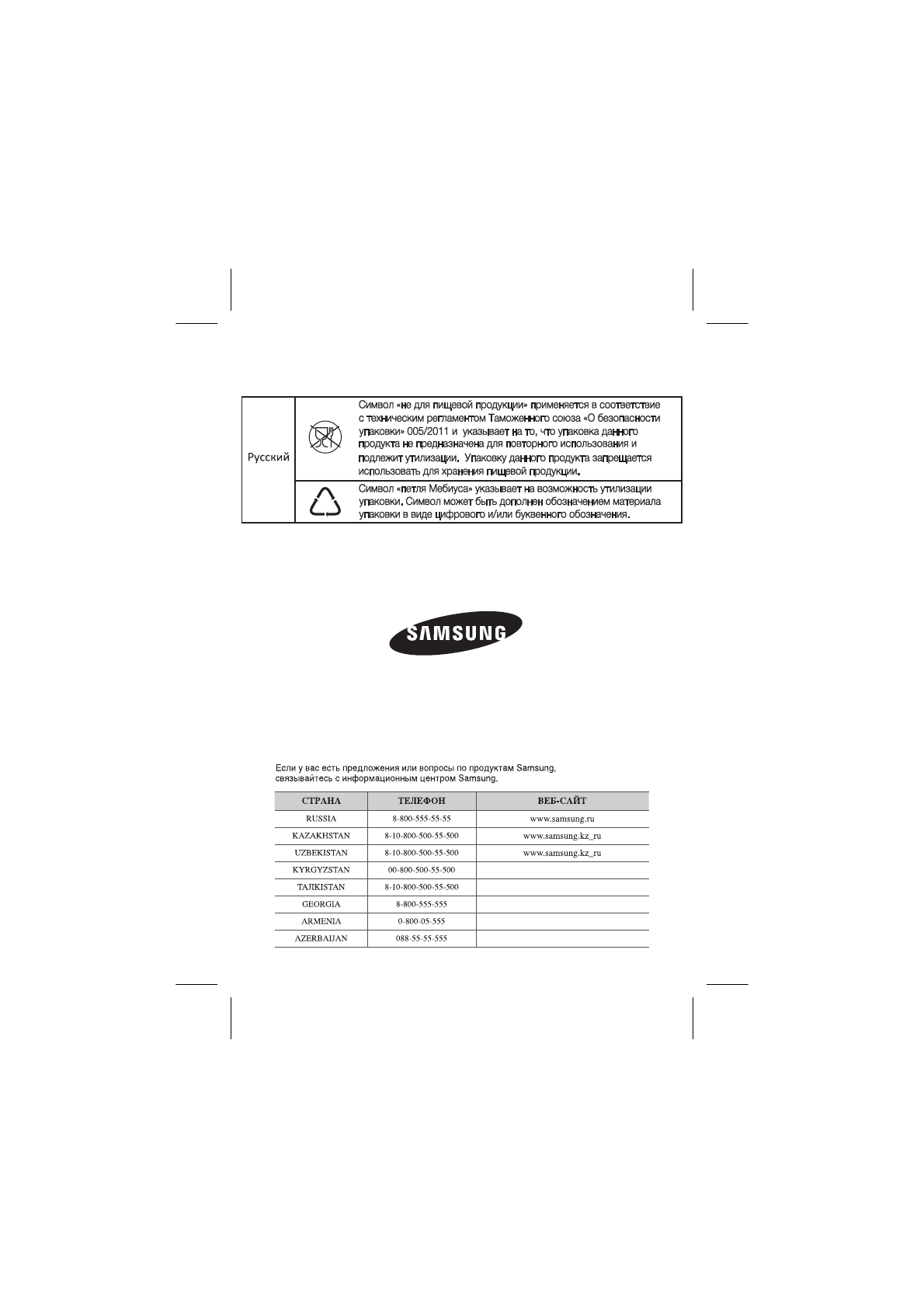 | Русский | | Символ «не для пищевой продукции» применяется в соответствие с техническим регламентом Таможенного союза «О безопасности упаковки» 005/2011 и указывает на то, что упаковка данного продукта не предназначена для повторного использования и подлежит утилизации. Упаковку данного продукта запрещается использовать для хранения пищевой продукции. |
|---|---|---|
| | | Символ «петля Мебиуса» указывает на возможность утилизации упаковки. Символ может быть дополнен обозначением материала упаковки в виде цифрового и/или буквенного обозначения. |

SAMSUNG

Если у вас есть предложения или вопросы по продуктам Samsung, связывайтесь с информационным центром Samsung.

| СТРАНА | ТЕЛЕФОН | ВЕБ-САЙТ |
|---|---|---|
| RUSSIA | 8-800-555-55-55 | www.samsung.ru |
| KAZAKHSTAN | 8-10-800-500-55-500 | www.samsung.kz_ru |
| UZBEKISTAN | 8-10-800-500-55-500 | www.samsung.kz_ru |
| KYRGYZSTAN | 00-800-500-55-500 | |
| TAJIKISTAN | 8-10-800-500-55-500 | |
| GEORGIA | 8-800-555-555 | |
| ARMENIA | 0-800-05-555 | |
| AZERBAIJAN | 088-55-55-555 | |